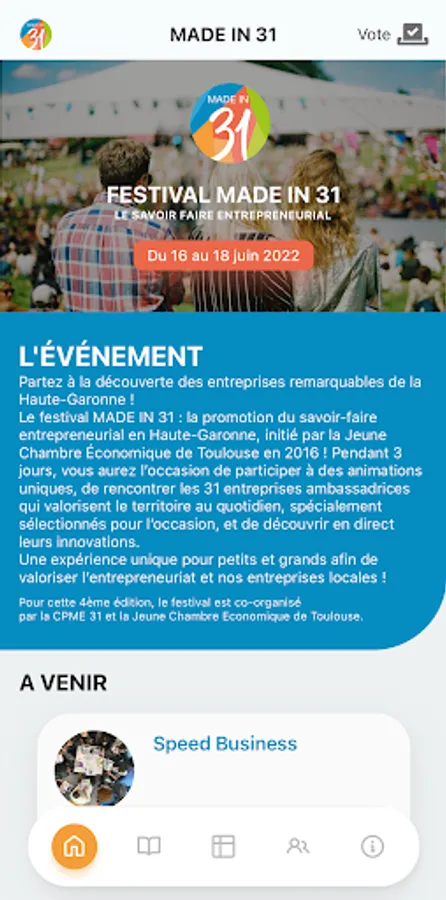 MADE IN 31

MADE IN 31

Vote

MADE IN 31

FESTIVAL MADE IN 31
LE SAVOIR FAIRE ENTREPRENEURIAL

Du 16 au 18 juin 2022

L'ÉVÉNEMENT

Partez à la découverte des entreprises remarquables de la Haute-Garonne !
Le festival MADE IN 31 : la promotion du savoir-faire entrepreneurial en Haute-Garonne, initié par la Jeune Chambre Économique de Toulouse en 2016 ! Pendant 3 jours, vous aurez l'occasion de participer à des animations uniques, de rencontrer les 31 entreprises ambassadrices qui valorisent le territoire au quotidien, spécialement sélectionnés pour l'occasion, et de découvrir en direct leurs innovations.
Une expérience unique pour petits et grands afin de valoriser l'entrepreneuriat et nos entreprises locales !

Pour cette 4ème édition, le festival est co-organisé par la CPME 31 et la Jeune Chambre Economique de Toulouse.

A VENIR

Speed Business